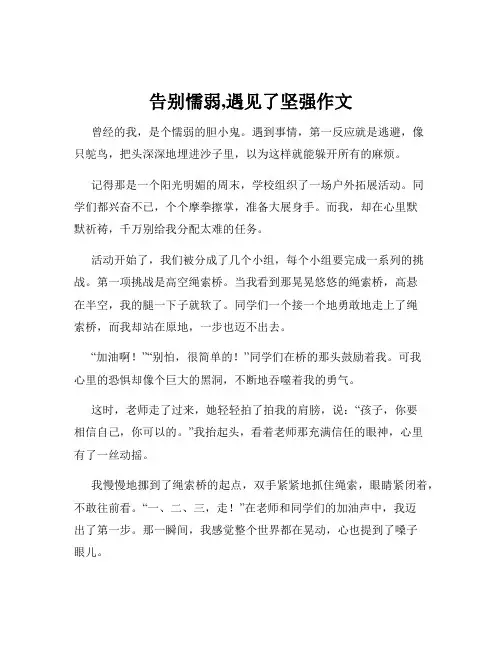 告别懦弱,遇见了坚强作文

曾经的我，是个懦弱的胆小鬼。遇到事情，第一反应就是逃避，像只鸵鸟，把头深深地埋进沙子里，以为这样就能躲开所有的麻烦。

记得那是一个阳光明媚的周末，学校组织了一场户外拓展活动。同学们都兴奋不已，个个摩拳擦掌，准备大展身手。而我，却在心里默默祈祷，千万别给我分配太难的任务。

活动开始了，我们被分成了几个小组，每个小组要完成一系列的挑战。第一项挑战是高空绳索桥。当我看到那晃晃悠悠的绳索桥，高悬在半空，我的腿一下子就软了。同学们一个接一个地勇敢地走上了绳索桥，而我却站在原地，一步也迈不出去。

“加油啊！”“别怕，很简单的！”同学们在桥的那头鼓励着我。可我心里的恐惧却像个巨大的黑洞，不断地吞噬着我的勇气。

这时，老师走了过来，她轻轻拍了拍我的肩膀，说：“孩子，你要相信自己，你可以的。”我抬起头，看着老师那充满信任的眼神，心里有了一丝动摇。

我慢慢地挪到了绳索桥的起点，双手紧紧地抓住绳索，眼睛紧闭着，不敢往前看。“一、二、三，走！”在老师和同学们的加油声中，我迈出了第一步。那一瞬间，我感觉整个世界都在晃动，心也提到了嗓子眼儿。